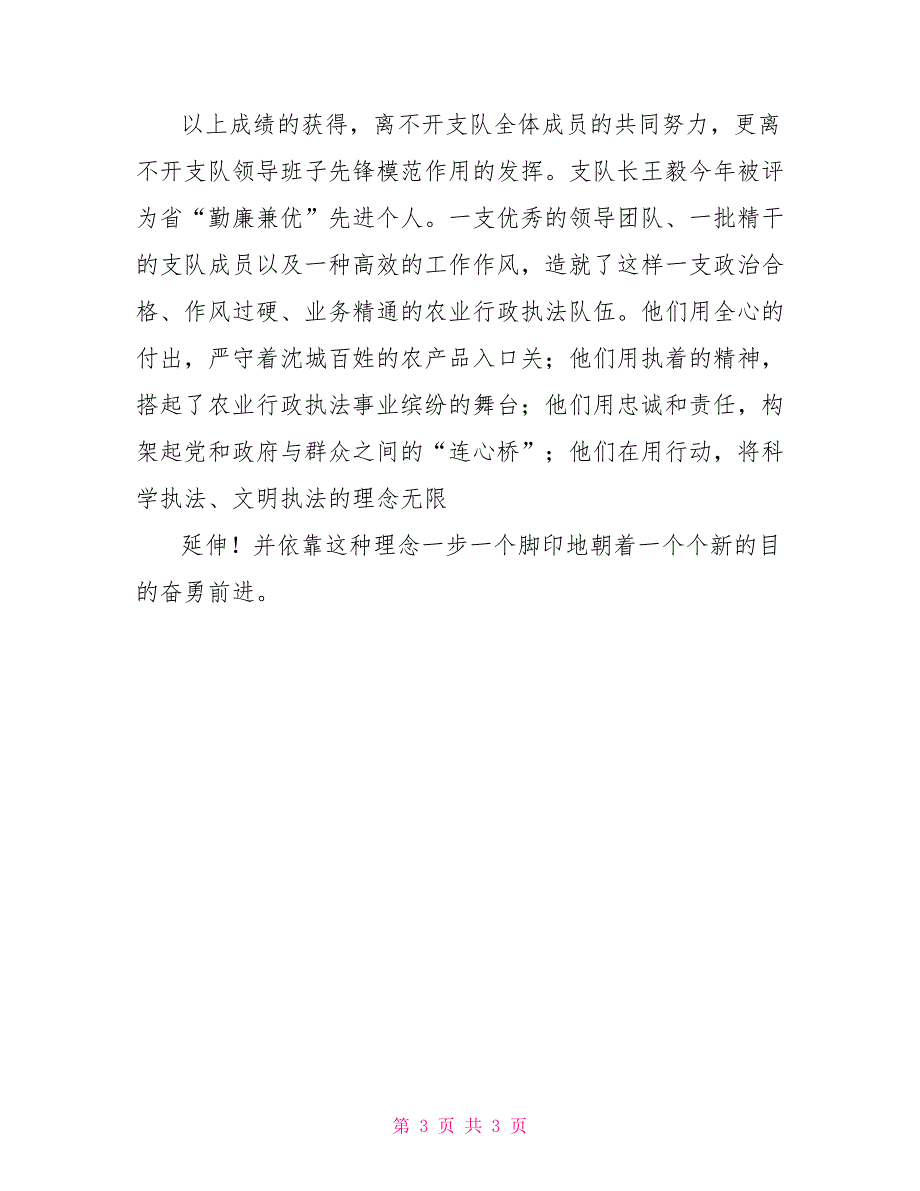 以上成绩的获得，离不开支队全体成员的共同努力，更离不开支队领导班子先锋模范作用的发挥。支队长王毅今年被评为省“勤廉兼优”先进个人。一支优秀的领导团队、一批精干的支队成员以及一种高效的工作作风，造就了这样一支政治合格、作风过硬、业务精通的农业行政执法队伍。他们用全心的付出，严守着沈城百姓的农产品入口关；他们用执着的精神，搭起了农业行政执法事业缤纷的舞台；他们用忠诚和责任，构架起党和政府与群众之间的“连心桥”；他们在用行动，将科学执法、文明执法的理念无限

延伸！并依靠这种理念一步一个脚印地朝着一个个新的目的奋勇前进。

第 3 页 共 3 页